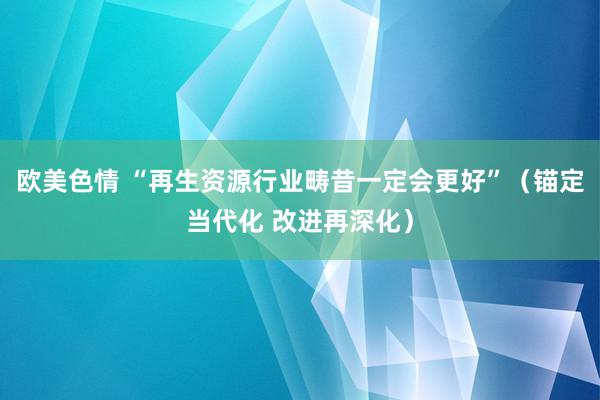 欧美色情 “再生资源行业畴昔一定会更好”（锚定当代化 改进再深化）